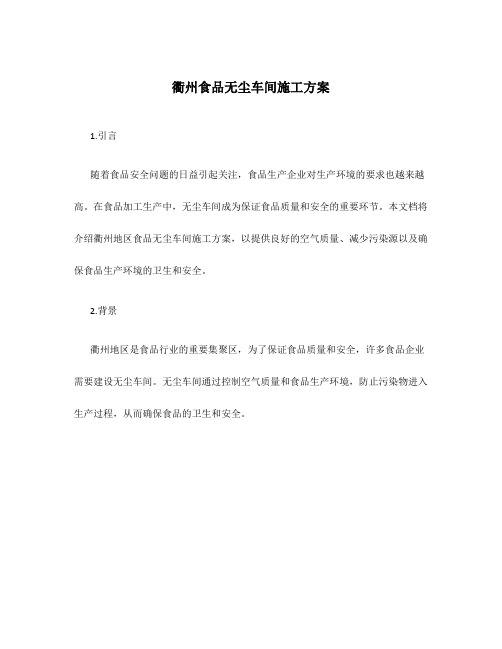 衢州食品无尘车间施工方案

1.引言

随着食品安全问题的日益引起关注，食品生产企业对生产环境的要求也越来越高。在食品加工生产中，无尘车间成为保证食品质量和安全的重要环节。本文档将介绍衢州地区食品无尘车间施工方案，以提供良好的空气质量、减少污染源以及确保食品生产环境的卫生和安全。

2.背景

衢州地区是食品行业的重要集聚区，为了保证食品质量和安全，许多食品企业需要建设无尘车间。无尘车间通过控制空气质量和食品生产环境，防止污染物进入生产过程，从而确保食品的卫生和安全。